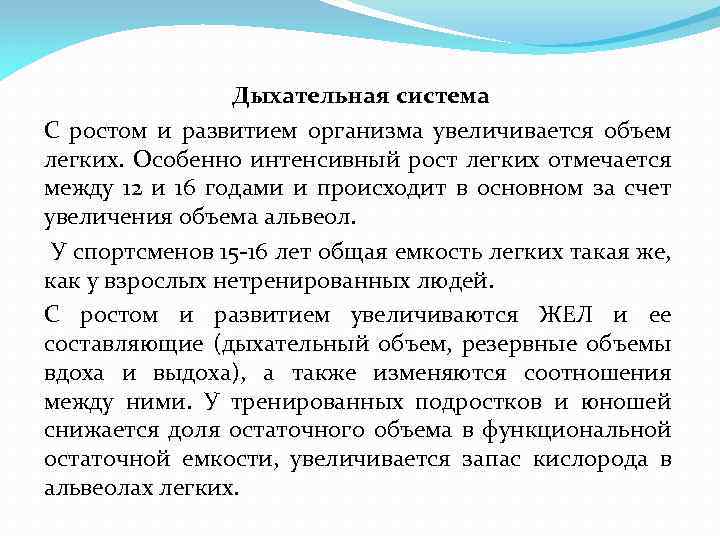 Дыхательная система

С ростом и развитием организма увеличивается объем легких. Особенно интенсивный рост легких отмечается между 12 и 16 годами и происходит в основном за счет увеличения объема альвеол.

У спортсменов 15-16 лет общая емкость легких такая же, как у взрослых нетренированных людей.

С ростом и развитием увеличиваются ЖЕЛ и ее составляющие (дыхательный объем, резервные объемы вдоха и выдоха), а также изменяются соотношения между ними. У тренированных подростков и юношей снижается доля остаточного объема в функциональной остаточной емкости, увеличивается запас кислорода в альвеолах легких.